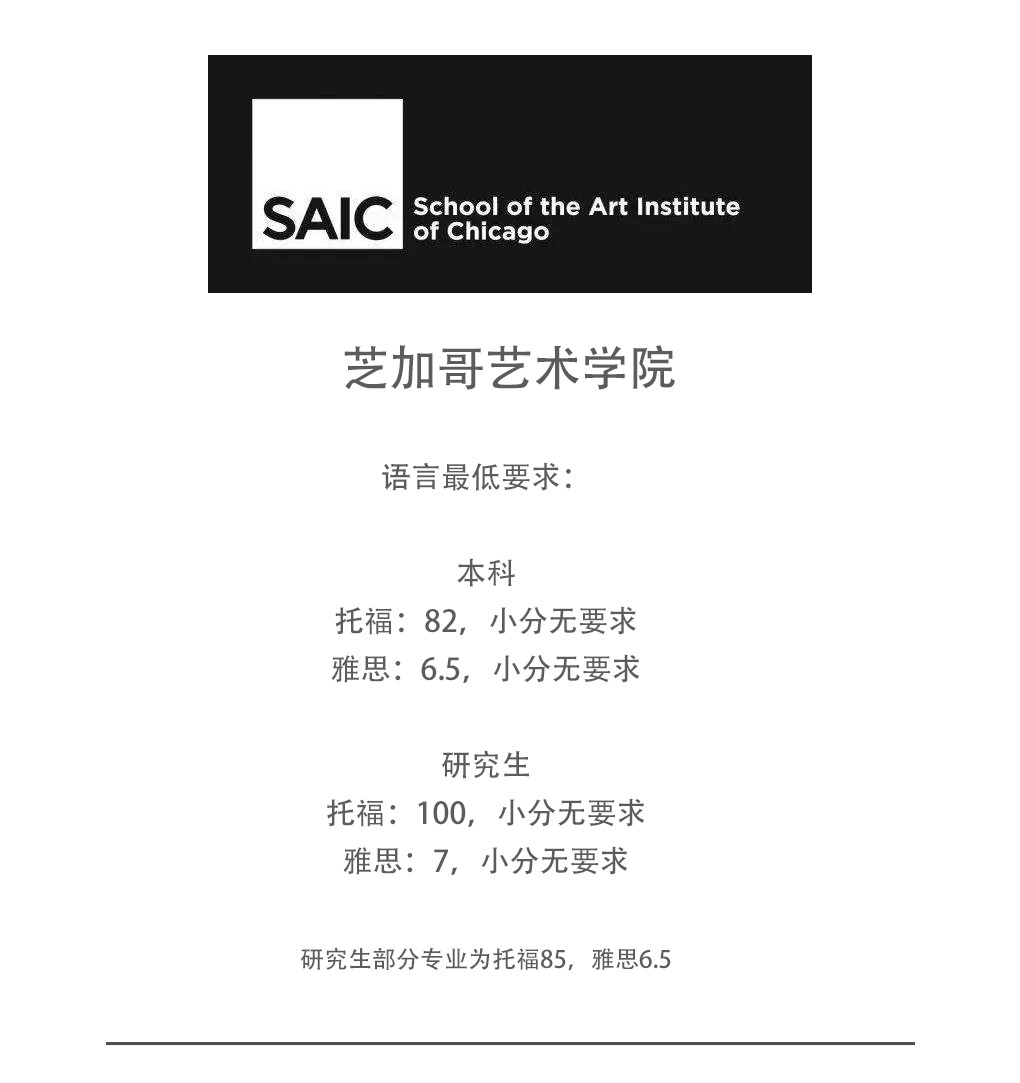 SAIC School of the Art Institute of Chicago

芝加哥艺术学院

语言最低要求：

本科
托福：82，小分无要求
雅思：6.5，小分无要求

研究生
托福：100，小分无要求
雅思：7，小分无要求

研究生部分专业为托福85，雅思6.5